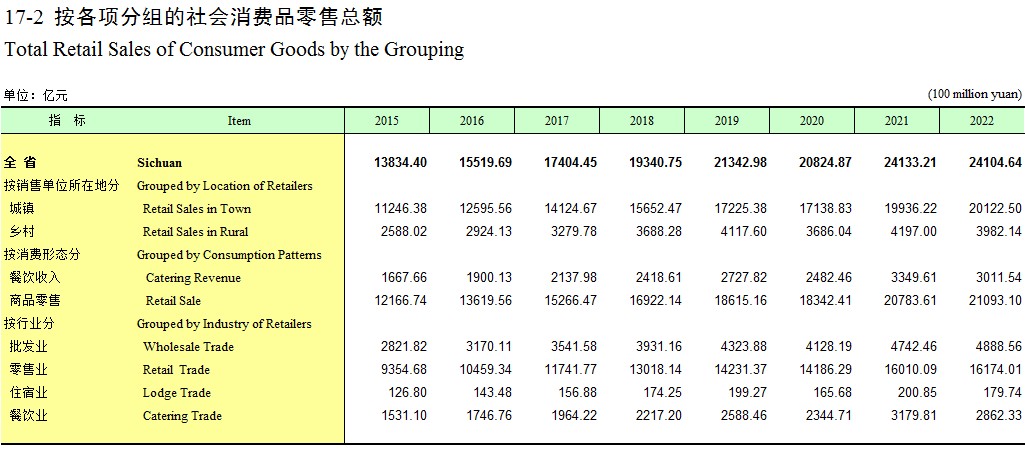 17-2 按各项分组的社会消费品零售总额
Total Retail Sales of Consumer Goods by the Grouping

单位：亿元 (100 million yuan)

| 指　标 | Item | 2015 | 2016 | 2017 | 2018 | 2019 | 2020 | 2021 | 2022 |
|---|---|---|---|---|---|---|---|---|---|
| 全 省 | Sichuan | 13834.40 | 15519.69 | 17404.45 | 19340.75 | 21342.98 | 20824.87 | 24133.21 | 24104.64 |
| 按销售单位所在地分 | Grouped by Location of Retailers | | | | | | | | |
| 城镇 | Retail Sales in Town | 11246.38 | 12595.56 | 14124.67 | 15652.47 | 17225.38 | 17138.83 | 19936.22 | 20122.50 |
| 乡村 | Retail Sales in Rural | 2588.02 | 2924.13 | 3279.78 | 3688.28 | 4117.60 | 3686.04 | 4197.00 | 3982.14 |
| 按消费形态分 | Grouped by Consumption Patterns | | | | | | | | |
| 餐饮收入 | Catering Revenue | 1667.66 | 1900.13 | 2137.98 | 2418.61 | 2727.82 | 2482.46 | 3349.61 | 3011.54 |
| 商品零售 | Retail Sale | 12166.74 | 13619.56 | 15266.47 | 16922.14 | 18615.16 | 18342.41 | 20783.61 | 21093.10 |
| 按行业分 | Grouped by Industry of Retailers | | | | | | | | |
| 批发业 | Wholesale Trade | 2821.82 | 3170.11 | 3541.58 | 3931.16 | 4323.88 | 4128.19 | 4742.46 | 4888.56 |
| 零售业 | Retail Trade | 9354.68 | 10459.34 | 11741.77 | 13018.14 | 14231.37 | 14186.29 | 16010.09 | 16174.01 |
| 住宿业 | Lodge Trade | 126.80 | 143.48 | 156.88 | 174.25 | 199.27 | 165.68 | 200.85 | 179.74 |
| 餐饮业 | Catering Trade | 1531.10 | 1746.76 | 1964.22 | 2217.20 | 2588.46 | 2344.71 | 3179.81 | 2862.33 |